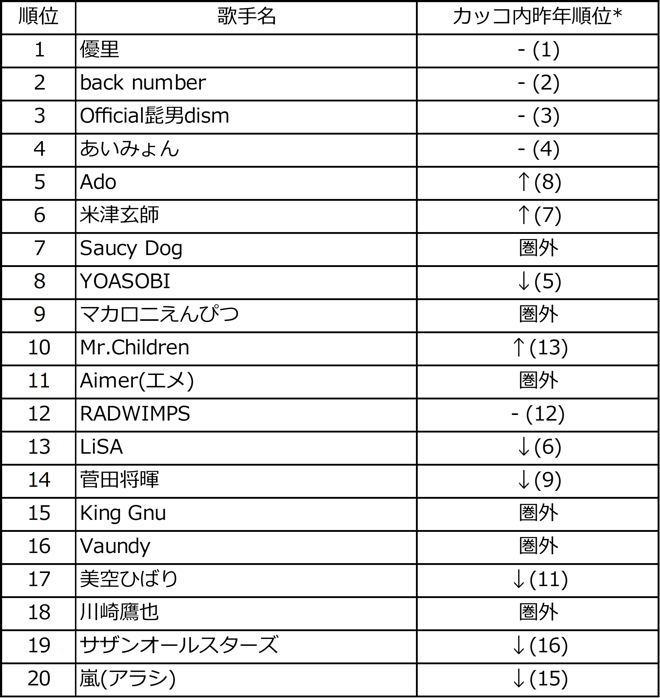 | 順位 | 歌手名 | カッコ内昨年順位* |
|---|---|---|
| 1 | 優里 | - (1) |
| 2 | back number | - (2) |
| 3 | Official髭男dism | - (3) |
| 4 | あいみょん | - (4) |
| 5 | Ado | ↑(8) |
| 6 | 米津玄師 | ↑(7) |
| 7 | Saucy Dog | 圏外 |
| 8 | YOASOBI | ↓(5) |
| 9 | マカロニえんぴつ | 圏外 |
| 10 | Mr.Children | ↑(13) |
| 11 | Aimer(エメ) | 圏外 |
| 12 | RADWIMPS | - (12) |
| 13 | LiSA | ↓(6) |
| 14 | 菅田将暉 | ↓(9) |
| 15 | King Gnu | 圏外 |
| 16 | Vaundy | 圏外 |
| 17 | 美空ひばり | ↓(11) |
| 18 | 川崎鷹也 | 圏外 |
| 19 | サザンオールスターズ | ↓(16) |
| 20 | 嵐(アラシ) | ↓(15) |